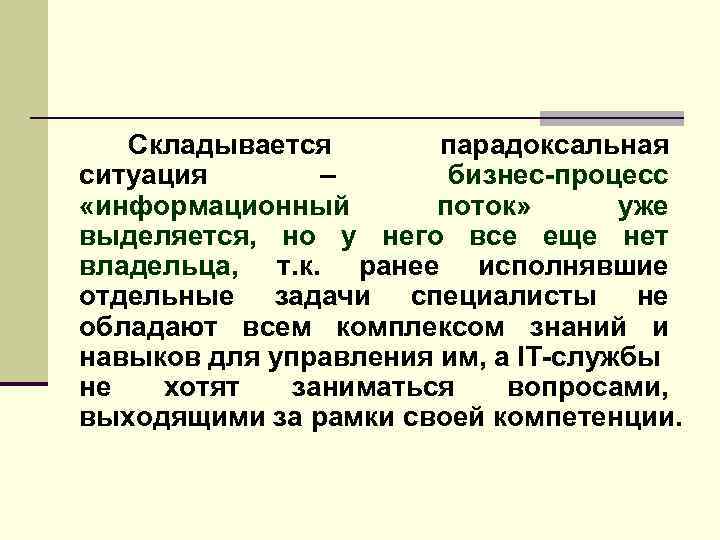 Складывается парадоксальная ситуация – бизнес-процесс «информационный поток» уже выделяется, но у него все еще нет владельца, т.к. ранее исполнявшие отдельные задачи специалисты не обладают всем комплексом знаний и навыков для управления им, а IT-службы не хотят заниматься вопросами, выходящими за рамки своей компетенции.